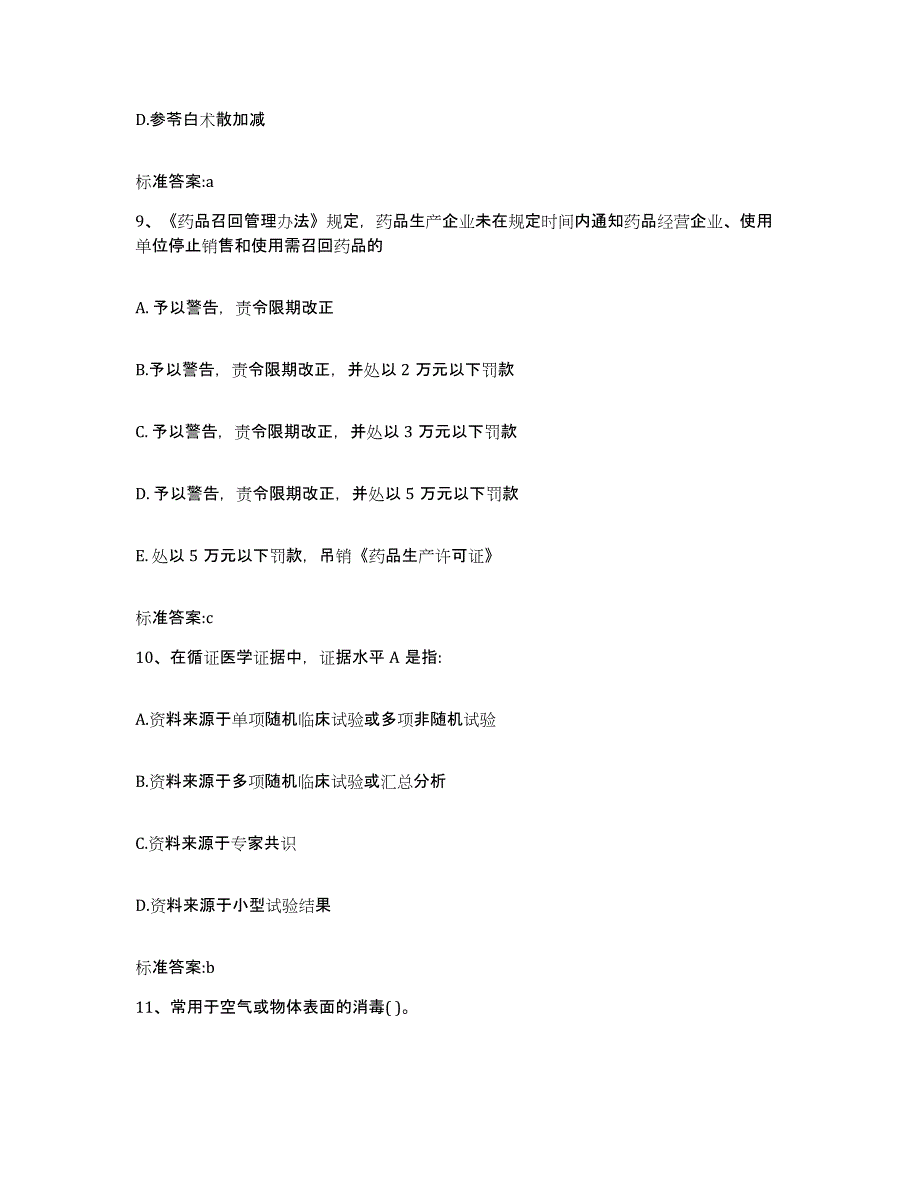 D.参苓白术散加减

标准答案:a

9、《药品召回管理办法》规定，药品生产企业未在规定时间内通知药品经营企业、使用单位停止销售和使用需召回药品的

A. 予以警告，责令限期改正

B.予以警告，责令限期改正，并处以 2 万元以下罚款

C. 予以警告，责令限期改正，并处以 3 万元以下罚款

D. 予以警告，责令限期改正，并处以 5 万元以下罚款

E. 处以 5 万元以下罚款，吊销《药品生产许可证》

标准答案:c

10、在循证医学证据中，证据水平 A 是指:

A.资料来源于单项随机临床试验或多项非随机试验

B.资料来源于多项随机临床试验或汇总分析

C.资料来源于专家共识

D.资料来源于小型试验结果

标准答案:b

11、常用于空气或物体表面的消毒( )。